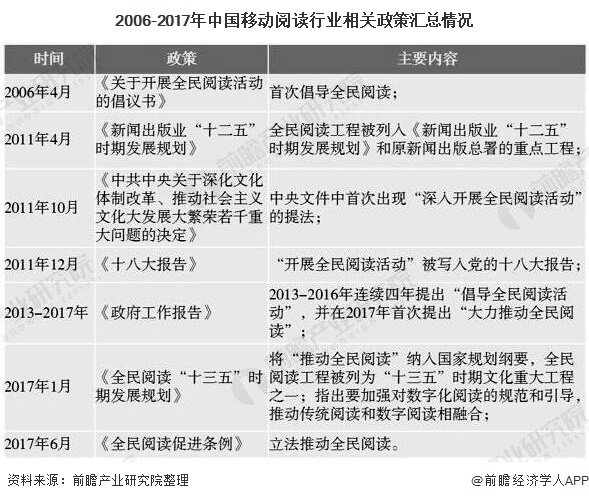 2006-2017年中国移动阅读行业相关政策汇总情况

| 时间 | 政策 | 主要内容 |
|---|---|---|
| 2006年4月 | 《关于开展全民阅读活动的倡议书》 | 首次倡导全民阅读； |
| 2011年4月 | 《新闻出版业“十二五”时期发展规划》 | 全民阅读工程被列入《新闻出版业“十二五”时期发展规划》和原新闻出版总署的重点工程； |
| 2011年10月 | 《中共中央关于深化文化体制改革、推动社会主义文化大发展大繁荣若干重大问题的决定》 | 中央文件中首次出现“深入开展全民阅读活动”的提法； |
| 2011年12月 | 《十八大报告》 | “开展全民阅读活动”被写入党的十八大报告； |
| 2013-2017年 | 《政府工作报告》 | 2013-2016年连续四年提出“倡导全民阅读活动”，并在2017年首次提出“大力推动全民阅读”； |
| 2017年1月 | 《全民阅读“十三五”时期发展规划》 | 将“推动全民阅读”纳入国家规划纲要，全民阅读工程被列为“十三五”时期文化重大工程之一；指出要加强对数字化阅读的规范和引导，推动传统阅读和数字阅读相融合； |
| 2017年6月 | 《全民阅读促进条例》 | 立法推动全民阅读。 |

资料来源：前瞻产业研究院整理

@前瞻经济学人APP